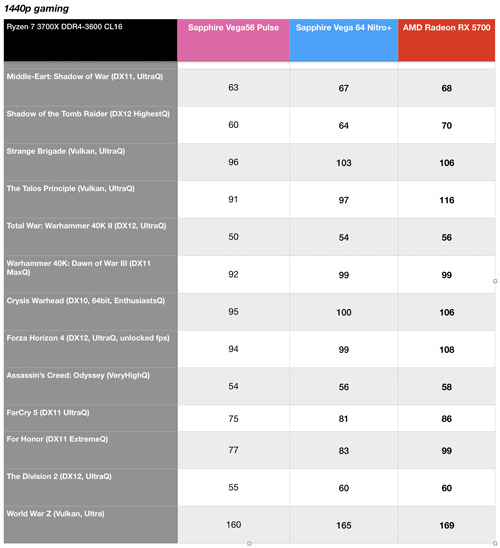 1440p gaming

| Ryzen 7 3700X DDR4-3600 CL16 | Sapphire Vega56 Pulse | Sapphire Vega 64 Nitro+ | AMD Radeon RX 5700 |
|---|---|---|---|
| Middle-Eart: Shadow of War (DX11, UltraQ) | 63 | 67 | 68 |
| Shadow of the Tomb Raider (DX12 HighestQ) | 60 | 64 | 70 |
| Strange Brigade (Vulkan, UltraQ) | 96 | 103 | 106 |
| The Talos Principle (Vulkan, UltraQ) | 91 | 97 | 116 |
| Total War: Warhammer 40K II (DX12, UltraQ) | 50 | 54 | 56 |
| Warhammer 40K: Dawn of War III (DX11 MaxQ) | 92 | 99 | 99 |
| Crysis Warhead (DX10, 64bit, EnthusiastsQ) | 95 | 100 | 106 |
| Forza Horizon 4 (DX12, UltraQ, unlocked fps) | 94 | 99 | 108 |
| Assassin's Creed: Odyssey (VeryHighQ) | 54 | 56 | 58 |
| FarCry 5 (DX11 UltraQ) | 75 | 81 | 86 |
| For Honor (DX11 ExtremeQ) | 77 | 83 | 99 |
| The Division 2 (DX12, UltraQ) | 55 | 60 | 60 |
| World War Z (Vulkan, Ultra) | 160 | 165 | 169 |